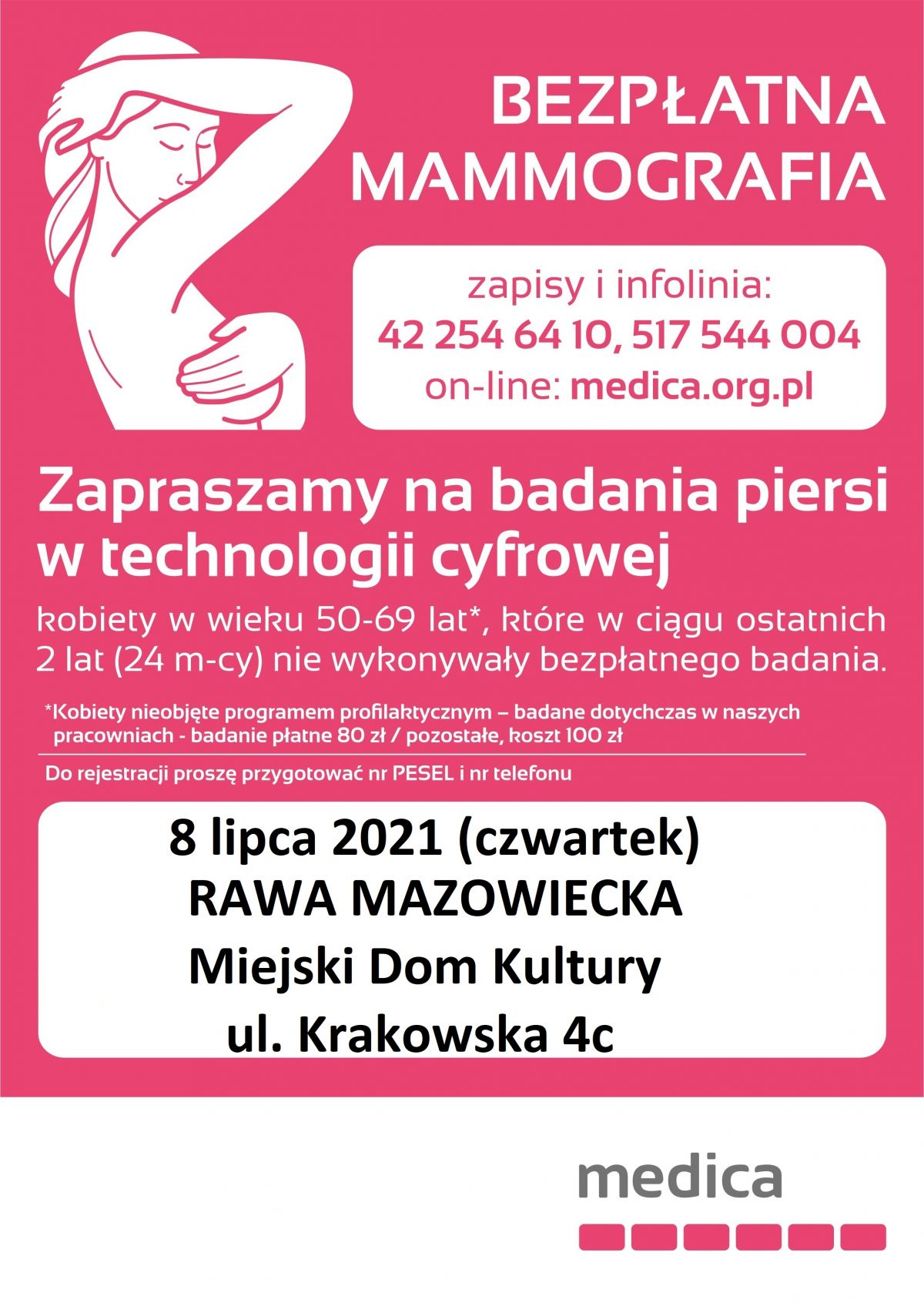 BEZPŁATNA MAMMOGRAFIA

zapisy i infolinia:
42 254 64 10, 517 544 004
on-line: medica.org.pl

Zapraszamy na badania piersi w technologii cyfrowej

kobiety w wieku 50-69 lat*, które w ciągu ostatnich 2 lat (24 m-cy) nie wykonywały bezpłatnego badania.

*Kobiety nieobjęte programem profilaktycznym – badane dotychczas w naszych pracowniach - badanie płatne 80 zł / pozostałe, koszt 100 zł

Do rejestracji proszę przygotować nr PESEL i nr telefonu

8 lipca 2021 (czwartek)
RAWA MAZOWIECKA
Miejski Dom Kultury
ul. Krakowska 4c

medica